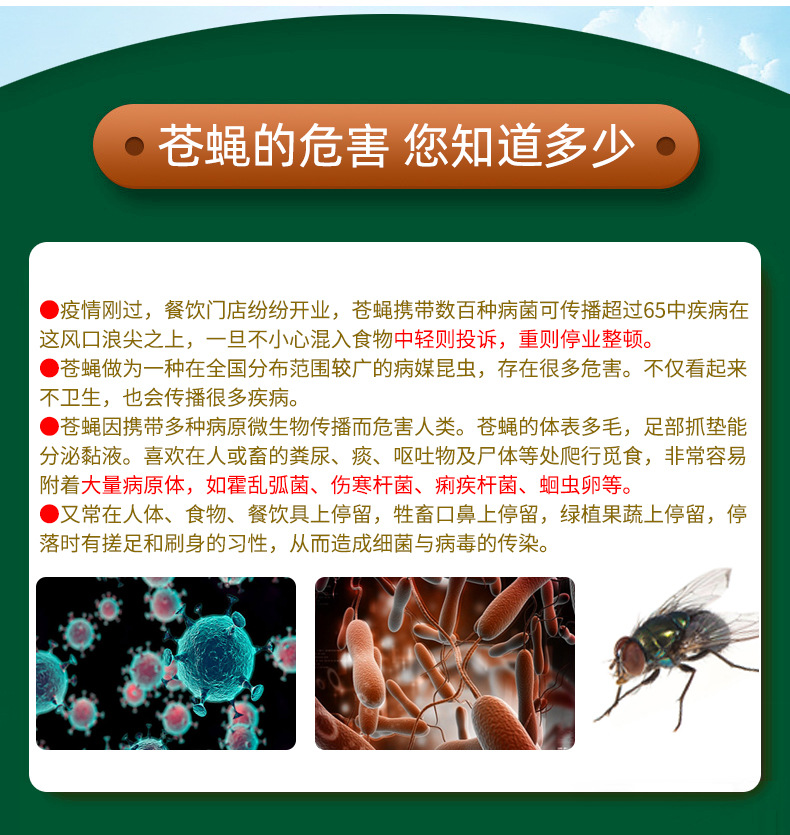 苍蝇的危害 您知道多少

●疫情刚过，餐饮门店纷纷开业，苍蝇携带数百种病菌可传播超过65中疾病在这风口浪尖之上，一旦不小心混入食物中轻则投诉，重则停业整顿。

●苍蝇做为一种在全国分布范围较广的病媒昆虫，存在很多危害。不仅看起来不卫生，也会传播很多疾病。

●苍蝇因携带多种病原微生物传播而危害人类。苍蝇的体表多毛，足部抓垫能分泌黏液。喜欢在人或畜的粪尿、痰、呕吐物及尸体等处爬行觅食，非常容易附着大量病原体，如霍乱弧菌、伤寒杆菌、痢疾杆菌、蛔虫卵等。

●又常在人体、食物、餐饮具上停留，牲畜口鼻上停留，绿植果蔬上停留，停落时有搓足和刷身的习性，从而造成细菌与病毒的传染。